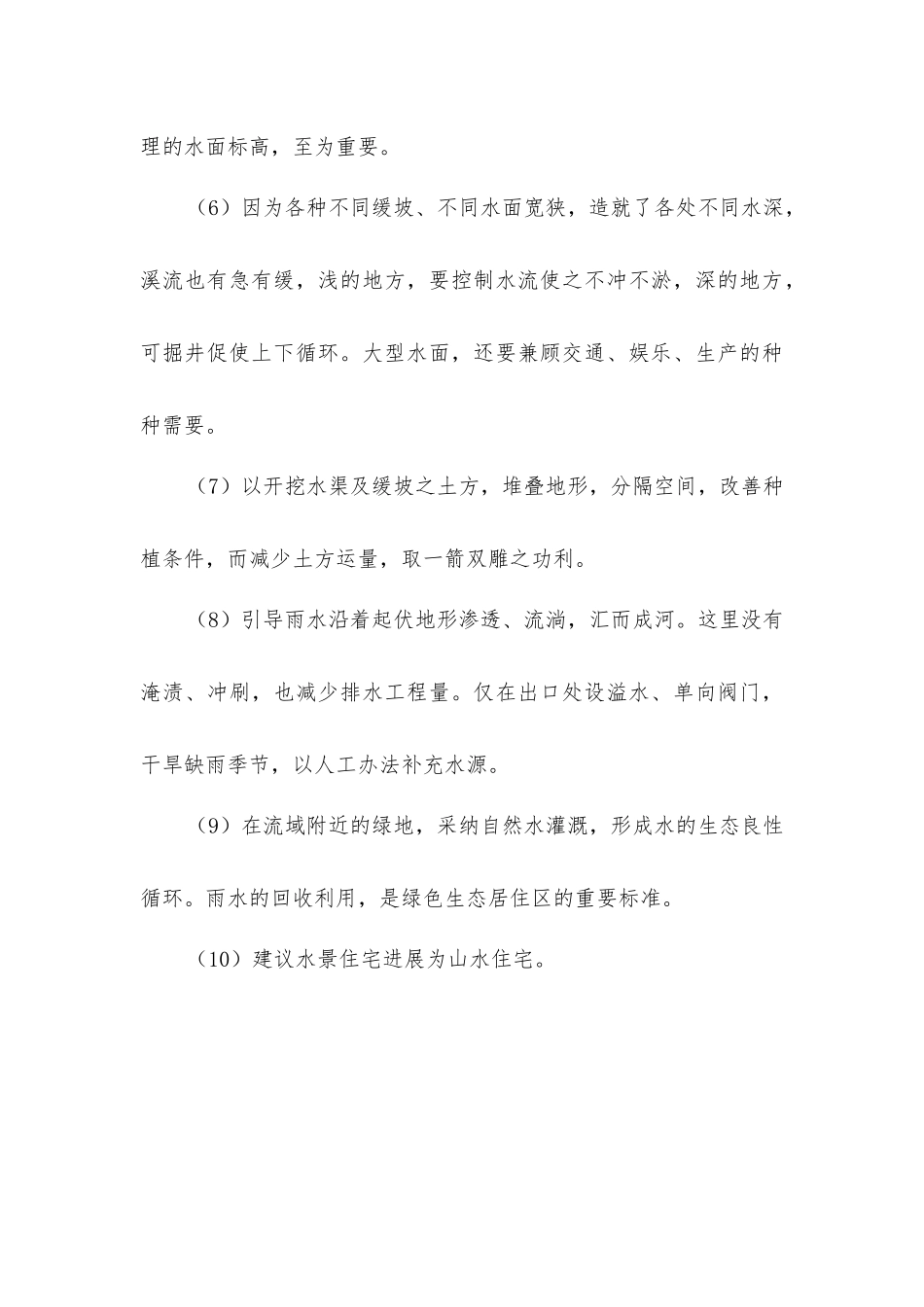 理的水面标高，至为重要。

（6）因为各种不同缓坡、不同水面宽狭，造就了各处不同水深，溪流也有急有缓，浅的地方，要控制水流使之不冲不淤，深的地方，可掘井促使上下循环。大型水面，还要兼顾交通、娱乐、生产的种种需要。

（7）以开挖水渠及缓坡之土方，堆叠地形，分隔空间，改善种植条件，而减少土方运量，取一箭双雕之功利。

（8）引导雨水沿着起伏地形渗透、流淌，汇而成河。这里没有淹渍、冲刷，也减少排水工程量。仅在出口处设溢水、单向阀门，干旱缺雨季节，以人工办法补充水源。

（9）在流域附近的绿地，采纳自然水灌溉，形成水的生态良性循环。雨水的回收利用，是绿色生态居住区的重要标准。

（10）建议水景住宅进展为山水住宅。